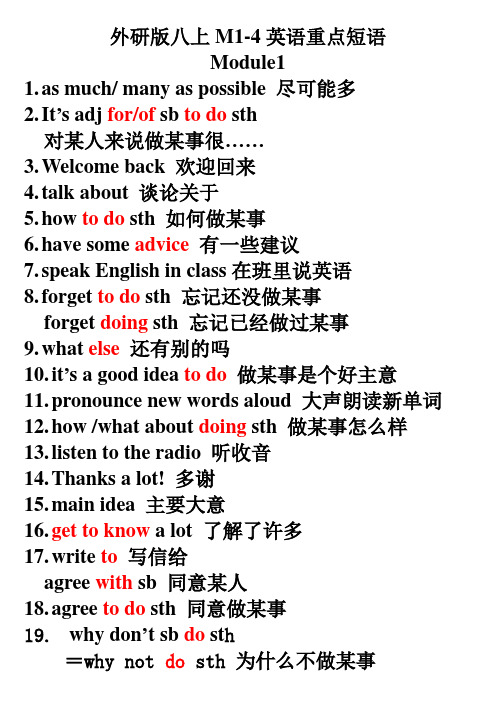 外研版八上 M1-4 英语重点短语
Module1

1. as much/ many as possible 尽可能多
2. It's adj for/of sb to do sth
对某人来说做某事很……
3. Welcome back 欢迎回来
4. talk about 谈论关于
5. how to do sth 如何做某事
6. have some advice 有一些建议
7. speak English in class 在班里说英语
8. forget to do sth 忘记还没做某事
forget doing sth 忘记已经做过某事
9. what else 还有别的吗
10. it's a good idea to do 做某事是个好主意
11. pronounce new words aloud 大声朗读新单词
12. how /what about doing sth 做某事怎么样
13. listen to the radio 听收音
14. Thanks a lot! 多谢
15. main idea 主要大意
16. get to know a lot 了解了许多
17. write to 写信给
agree with sb 同意某人
18. agree to do sth 同意做某事
19. why don't sb do sth
=why not do sth 为什么不做某事